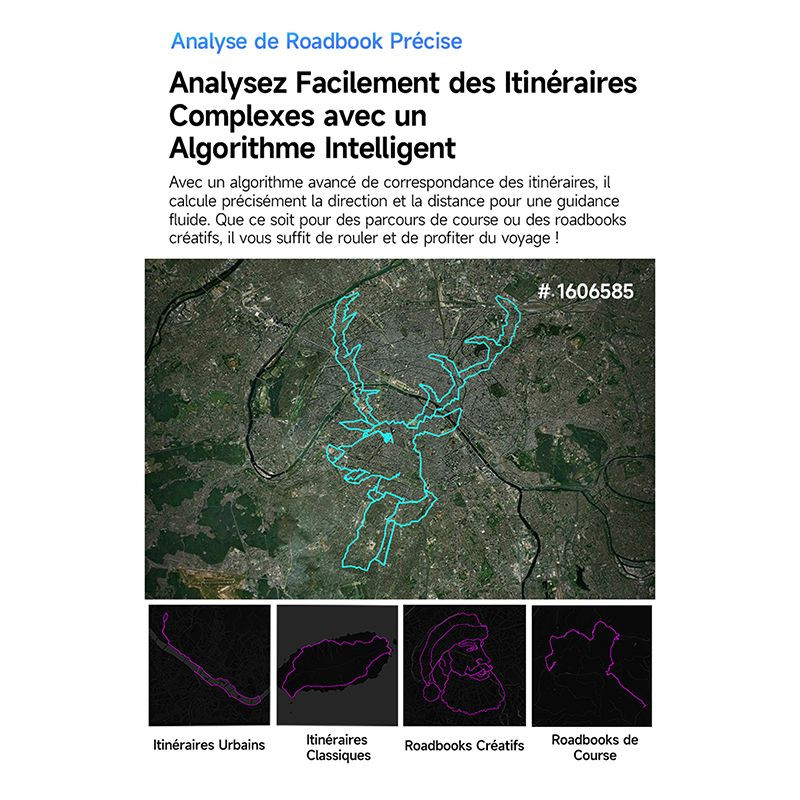 Analyse de Roadbook Précise

Analysez Facilement des Itinéraires Complexes avec un Algorithme Intelligent

Avec un algorithme avancé de correspondance des itinéraires, il calcule précisément la direction et la distance pour une guidance fluide. Que ce soit pour des parcours de course ou des roadbooks créatifs, il vous suffit de rouler et de profiter du voyage !

# 1606585

Itinéraires Urbains

Itinéraires Classiques

Roadbooks Créatifs

Roadbooks de Course